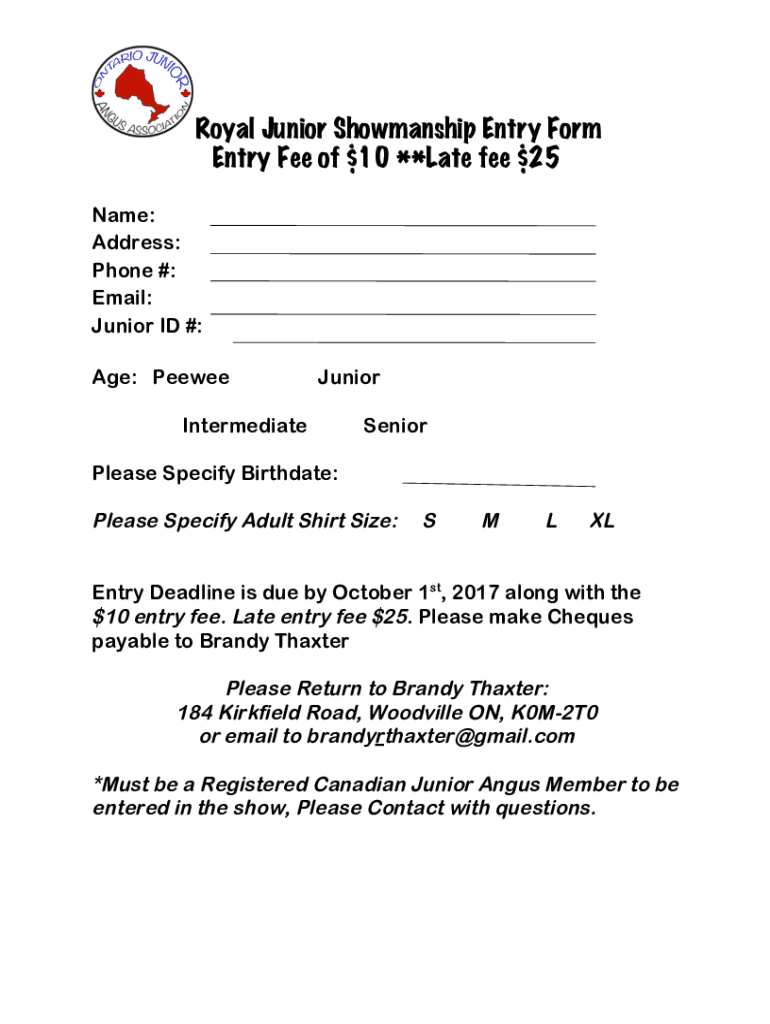 ONTARIO JUNIOR ANGUS ASSOCIATION

Royal Junior Showmanship Entry Form
Entry Fee of $10 **Late fee $25

Name:
Address:
Phone #:
Email:
Junior ID #:

Age: Peewee Junior

Intermediate Senior

Please Specify Birthdate:

Please Specify Adult Shirt Size: S M L XL

Entry Deadline is due by October 1$^{st}$, 2017 along with the $10 entry fee. Late entry fee $25. Please make Cheques payable to Brandy Thaxter

Please Return to Brandy Thaxter:
184 Kirkfield Road, Woodville ON, K0M-2T0
or email to brandyrthaxter@gmail.com

*Must be a Registered Canadian Junior Angus Member to be entered in the show, Please Contact with questions.